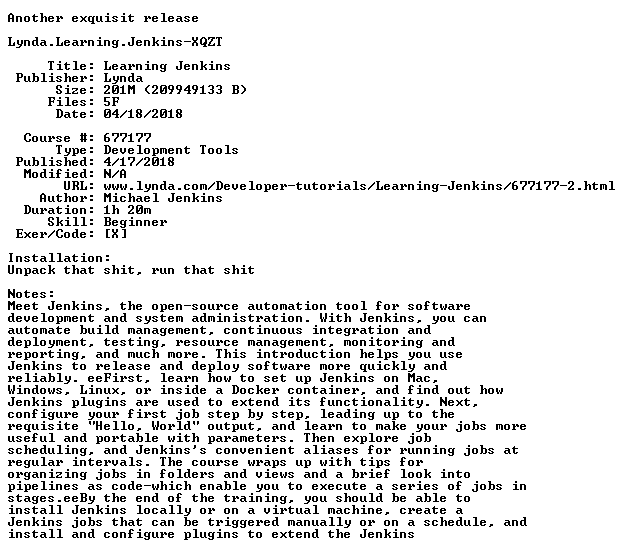 Another exquisit release

Lynda.Learning.Jenkins-XQZT

Title: Learning Jenkins
Publisher: Lynda
Size: 201M (209949133 B)
Files: 5F
Date: 04/18/2018

Course #: 677177
Type: Development Tools
Published: 4/17/2018
Modified: N/A
URL: www.lynda.com/Developer-tutorials/Learning-Jenkins/677177-2.html
Author: Michael Jenkins
Duration: 1h 20m
Skill: Beginner
Exer/Code: [X]

Installation:
Unpack that shit, run that shit

Notes:
Meet Jenkins, the open-source automation tool for software development and system administration. With Jenkins, you can automate build management, continuous integration and deployment, testing, resource management, monitoring and reporting, and much more. This introduction helps you use Jenkins to release and deploy software more quickly and reliably. eeFirst, learn how to set up Jenkins on Mac, Windows, Linux, or inside a Docker container, and find out how Jenkins plugins are used to extend its functionality. Next, configure your first job step by step, leading up to the requisite "Hello, World" output, and learn to make your jobs more useful and portable with parameters. Then explore job scheduling, and Jenkins's convenient aliases for running jobs at regular intervals. The course wraps up with tips for organizing jobs in folders and views and a brief look into pipelines as code-which enable you to execute a series of jobs in stages.eeBy the end of the training, you should be able to install Jenkins locally or on a virtual machine, create a Jenkins jobs that can be triggered manually or on a schedule, and install and configure plugins to extend the Jenkins